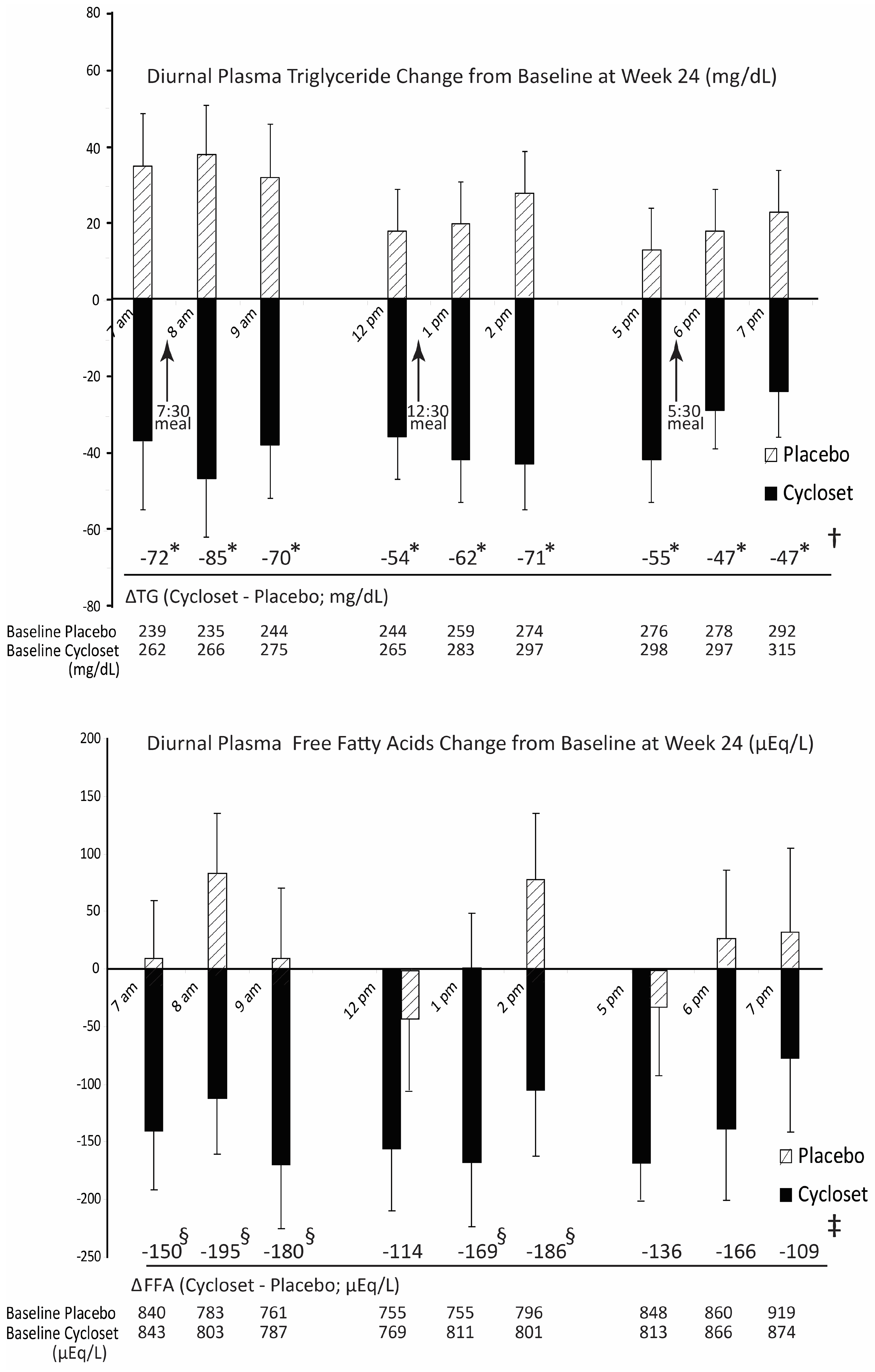 80

60

40

20

0

-20

-40

-60

-80

Diurnal Plasma Triglyceride Change from Baseline at Week 24 (mg/dL)

7 am
8 am
9 am
12 pm
1 pm
2 pm
5 pm
6 pm
7 pm

7:30 meal
12:30 meal
5:30 meal

Placebo
Cycloset

-72* -85* -70* -54* -62* -71* -55* -47* -47* †

ΔTG (Cycloset - Placebo; mg/dL)

| | | | | | | | | | |
|---|---|---|---|---|---|---|---|---|---|
| Baseline Placebo | 239 | 235 | 244 | 244 | 259 | 274 | 276 | 278 | 292 |
| Baseline Cycloset (mg/dL) | 262 | 266 | 275 | 265 | 283 | 297 | 298 | 297 | 315 |

200

150

100

50

0

-50

-100

-150

-200

-250

Diurnal Plasma Free Fatty Acids Change from Baseline at Week 24 (μEq/L)

7 am
8 am
9 am
12 pm
1 pm
2 pm
5 pm
6 pm
7 pm

Placebo
Cycloset

-150§ -195§ -180§ -114 -169§ -186§ -136 -166 -109 ‡

ΔFFA (Cycloset - Placebo; μEq/L)

| | | | | | | | | | |
|---|---|---|---|---|---|---|---|---|---|
| Baseline Placebo | 840 | 783 | 761 | 755 | 755 | 796 | 848 | 860 | 919 |
| Baseline Cycloset (μEq/L) | 843 | 803 | 787 | 769 | 811 | 801 | 813 | 866 | 874 |